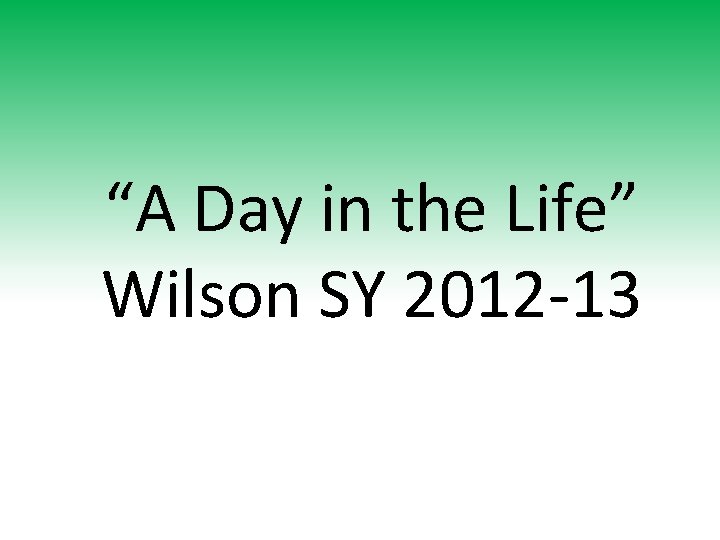 “A Day in the Life”
Wilson SY 2012-13